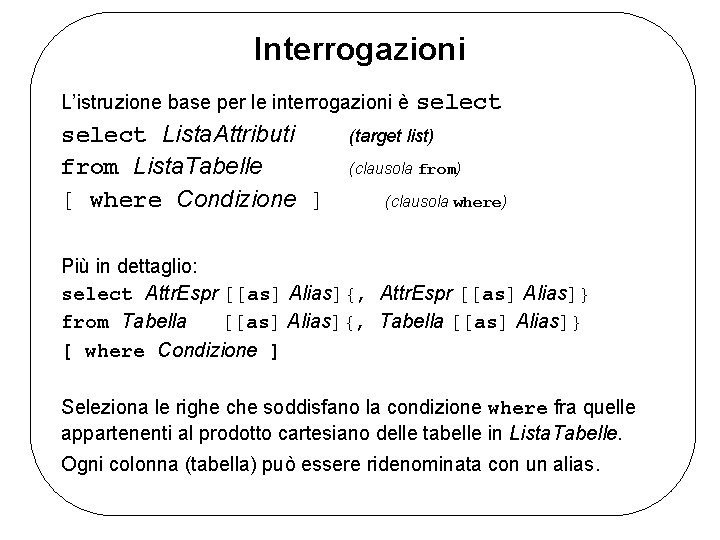 Interrogazioni

L'istruzione base per le interrogazioni è select

select ListaAttributi (target list)
from ListaTabelle (clausola from)
[ where Condizione ] (clausola where)

Più in dettaglio:
select AttrEspr [[as] Alias]{, AttrEspr [[as] Alias]}
from Tabella [[as] Alias]{, Tabella [[as] Alias]}
[ where Condizione ]

Seleziona le righe che soddisfano la condizione where fra quelle appartenenti al prodotto cartesiano delle tabelle in ListaTabelle.

Ogni colonna (tabella) può essere ridenominata con un alias.